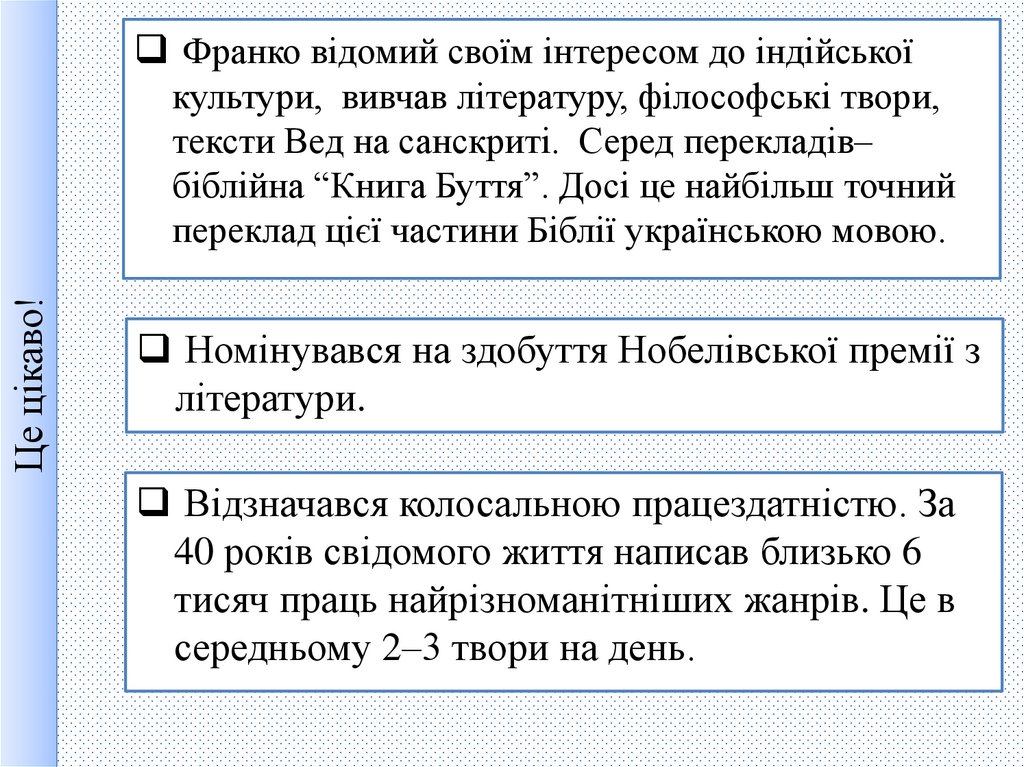 Це цікаво!

❑ Франко відомий своїм інтересом до індійської культури, вивчав літературу, філософські твори, тексти Вед на санскриті. Серед перекладів– біблійна “Книга Буття”. Досі це найбільш точний переклад цієї частини Біблії українською мовою.

❑ Номінувався на здобуття Нобелівської премії з літератури.

❑ Відзначався колосальною працездатністю. За 40 років свідомого життя написав близько 6 тисяч праць найрізноманітніших жанрів. Це в середньому 2–3 твори на день.